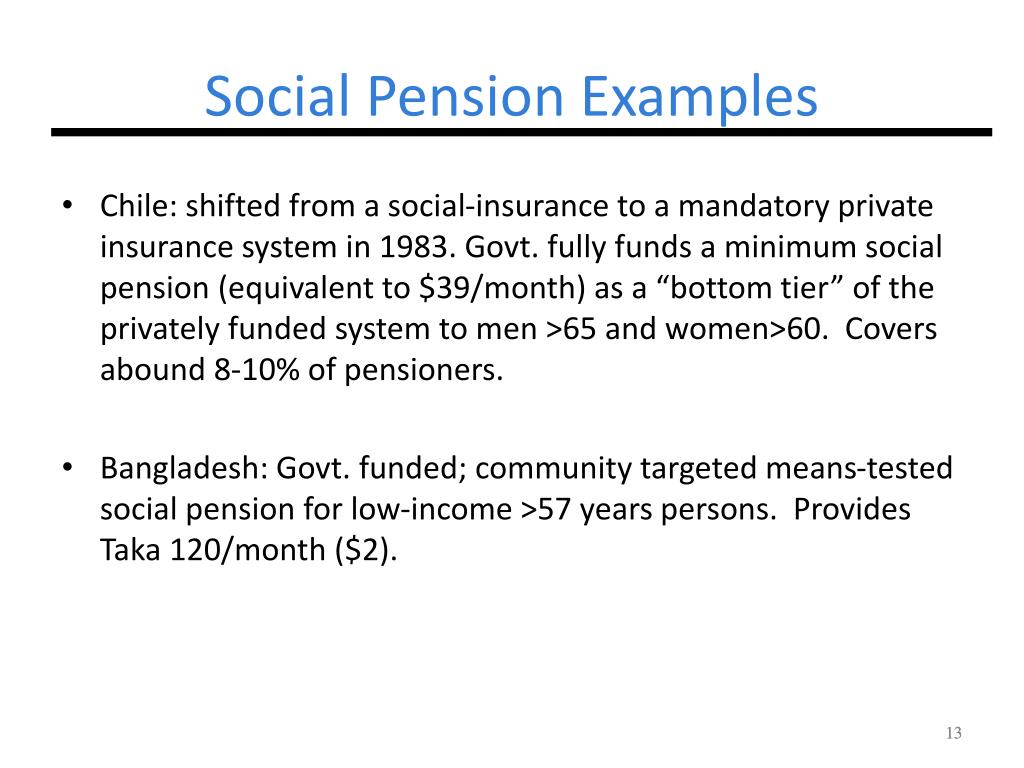 Social Pension Examples

• Chile: shifted from a social-insurance to a mandatory private insurance system in 1983. Govt. fully funds a minimum social pension (equivalent to \$39/month) as a “bottom tier” of the privately funded system to men >65 and women>60. Covers abound 8-10% of pensioners.

• Bangladesh: Govt. funded; community targeted means-tested social pension for low-income >57 years persons. Provides Taka 120/month (\$2).

13